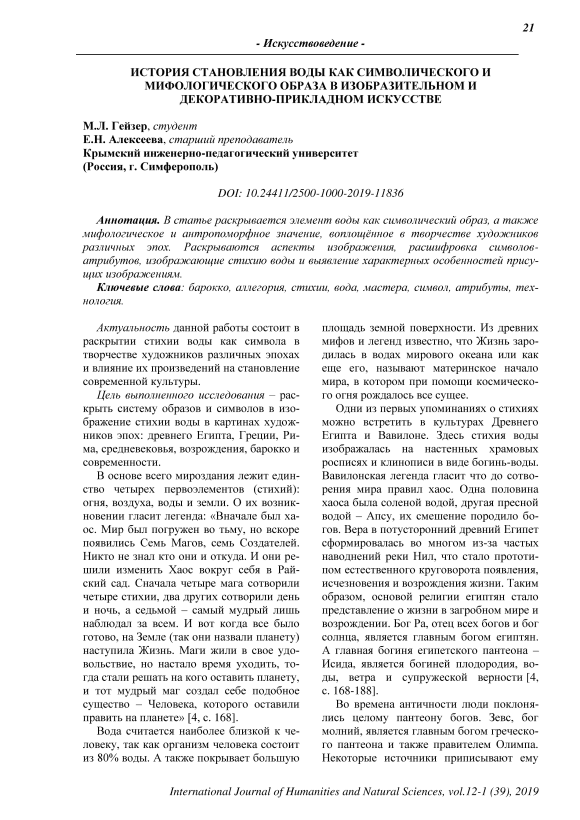 21

- Искусствоведение -

ИСТОРИЯ СТАНОВЛЕНИЯ ВОДЫ КАК СИМВОЛИЧЕСКОГО И МИФОЛОГИЧЕСКОГО ОБРАЗА В ИЗОБРАЗИТЕЛЬНОМ И ДЕКОРАТИВНО-ПРИКЛАДНОМ ИСКУССТВЕ

М.Л. Гейзер, студент
Е.Н. Алексеева, старший преподаватель
Крымский инженерно-педагогический университет
(Россия, г. Симферополь)

DOI: 10.24411/2500-1000-2019-11836

Аннотация. В статье раскрывается элемент воды как символический образ, а также мифологическое и антропоморфное значение, воплощённое в творчестве художников различных эпох. Раскрываются аспекты изображения, расшифровка символов-атрибутов, изображающие стихию воды и выявление характерных особенностей присущих изображениям.

Ключевые слова: барокко, аллегория, стихии, вода, мастера, символ, атрибуты, технология.

Актуальность данной работы состоит в раскрытии стихии воды как символа в творчестве художников различных эпохах и влияние их произведений на становление современной культуры.

Цель выполненного исследования – раскрыть систему образов и символов в изображение стихии воды в картинах художников эпох: древнего Египта, Греции, Рима, средневековья, возрождения, барокко и современности.

В основе всего мироздания лежит единство четырех первоэлементов (стихий): огня, воздуха, воды и земли. О их возникновении гласит легенда: «Вначале был хаос. Мир был погружен во тьму, но вскоре появились Семь Магов, семь Создателей. Никто не знал кто они и откуда. И они решили изменить Хаос вокруг себя в Райский сад. Сначала четыре мага сотворили четыре стихии, два других сотворили день и ночь, а седьмой – самый мудрый лишь наблюдал за всем. И вот когда все было готово, на Земле (так они назвали планету) наступила Жизнь. Маги жили в свое удовольствие, но настало время уходить, тогда стали решать на кого оставить планету, и тот мудрый маг создал себе подобное существо – Человека, которого оставили править на планете» [4, с. 168].

Вода считается наиболее близкой к человеку, так как организм человека состоит из 80% воды. А также покрывает большую площадь земной поверхности. Из древних мифов и легенд известно, что Жизнь зародилась в водах мирового океана или как еще его, называют материнское начало мира, в котором при помощи космического огня рождалось все сущее.

Одни из первых упоминаниях о стихиях можно встретить в культурах Древнего Египта и Вавилоне. Здесь стихия воды изображалась на настенных храмовых росписях и клинописи в виде богинь-воды. Вавилонская легенда гласит что до сотворения мира правил хаос. Одна половина хаоса была соленой водой, другая пресной водой – Апсу, их смешение породило богов. Вера в потусторонний древний Египет сформировалась во многом из-за частых наводнений реки Нил, что стало прототипом естественного круговорота появления, исчезновения и возрождения жизни. Таким образом, основой религии египтян стало представление о жизни в загробном мире и возрождении. Бог Ра, отец всех богов и бог солнца, является главным богом египтян. А главная богиня египетского пантеона – Исида, является богиней плодородия, воды, ветра и супружеской верности [4, с. 168-188].

Во времена античности люди поклонялись целому пантеону богов. Зевс, бог молний, является главным богом греческого пантеона и также правителем Олимпа. Некоторые источники приписывают ему

International Journal of Humanities and Natural Sciences, vol.12-1 (39), 2019